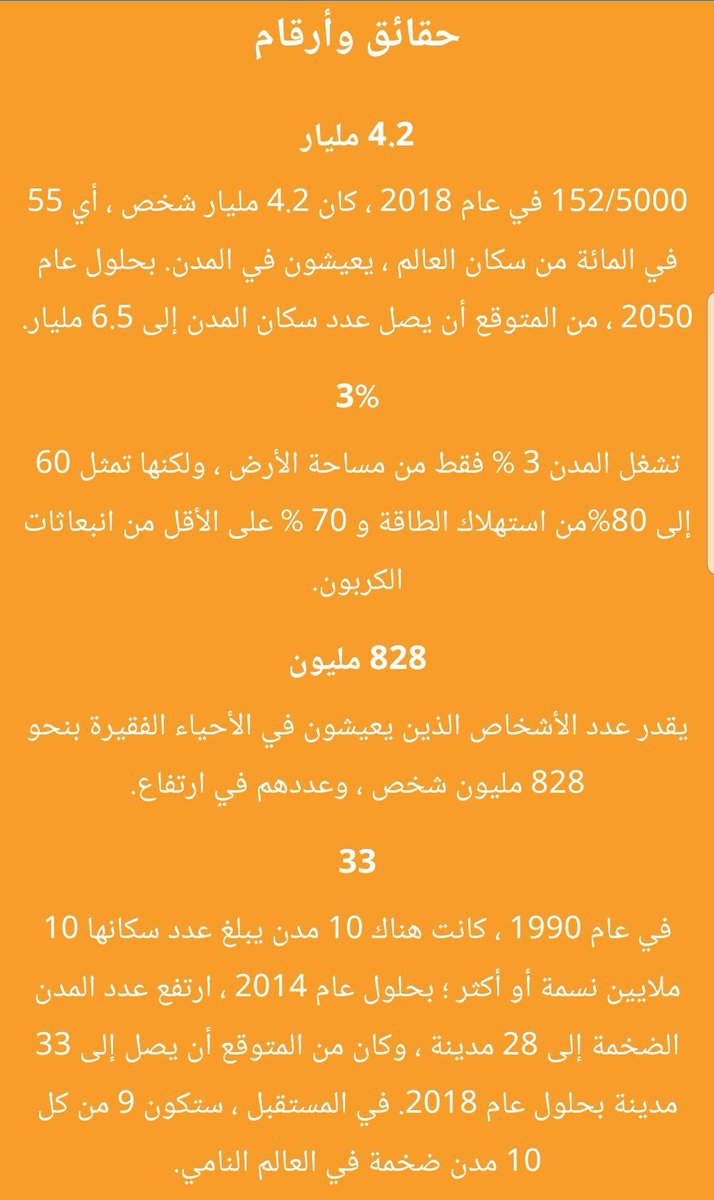 حقائق وأرقام

4.2 مليار

152/5000 في عام 2018 ، كان 4.2 مليار شخص ، أي 55 في المائة من سكان العالم ، يعيشون في المدن. بحلول عام 2050 ، من المتوقع أن يصل عدد سكان المدن إلى 6.5 مليار.

3%

تشغل المدن 3 % فقط من مساحة الأرض ، ولكنها تمثل 60 إلى 80%من استهلاك الطاقة و 70 % على الأقل من انبعاثات الكربون.

828 مليون

يقدر عدد الأشخاص الذين يعيشون في الأحياء الفقيرة بنحو 828 مليون شخص ، وعددهم في ارتفاع.

33

في عام 1990 ، كانت هناك 10 مدن يبلغ عدد سكانها 10 ملايين نسمة أو أكثر ؛ بحلول عام 2014 ، ارتفع عدد المدن الضخمة إلى 28 مدينة ، وكان من المتوقع أن يصل إلى 33 مدينة بحلول عام 2018. في المستقبل ، ستكون 9 من كل 10 مدن ضخمة في العالم النامي.